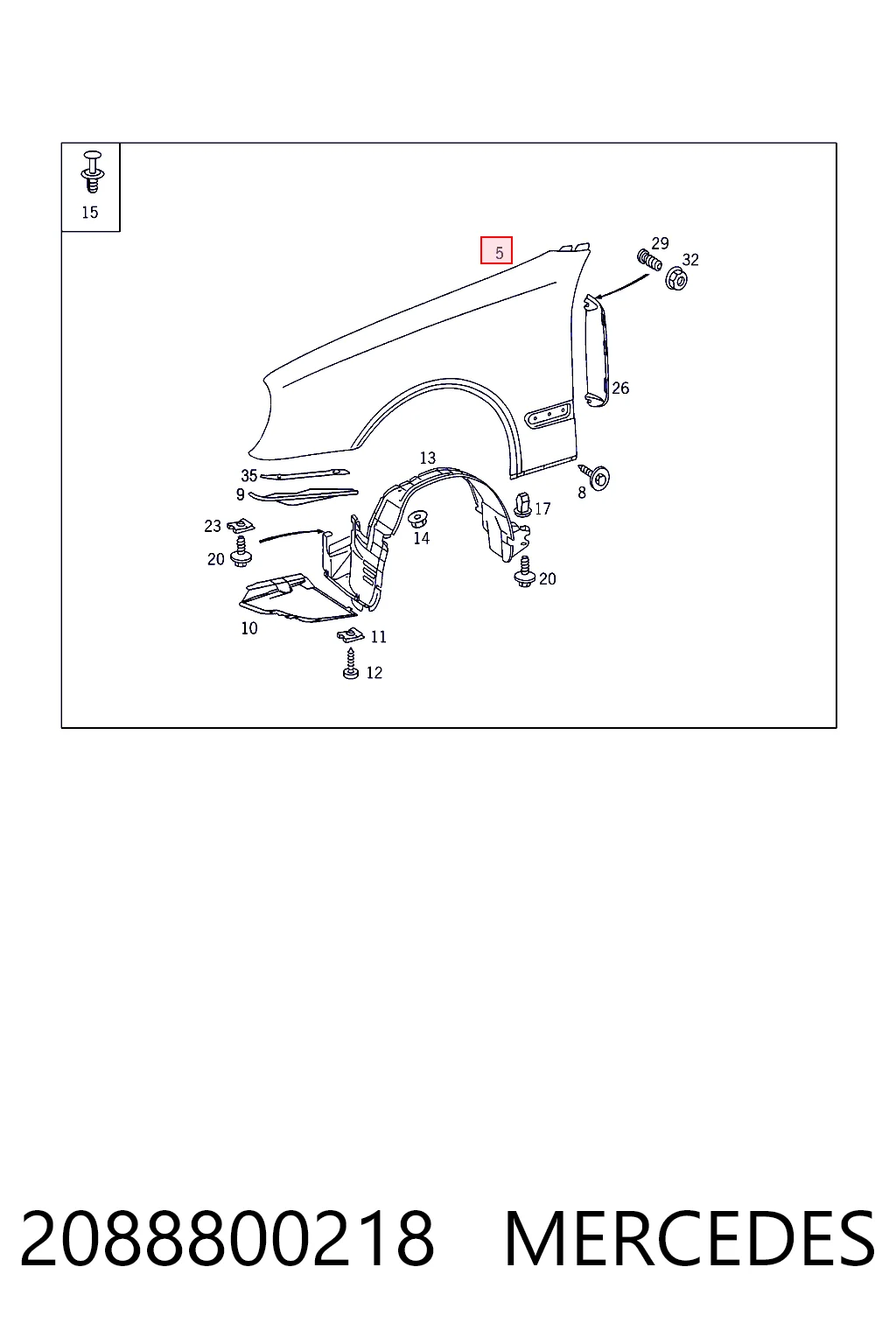 15

5

29

32

26

13

35

9

8

17

23

14

20

20

10

11

12

2088800218 MERCEDES